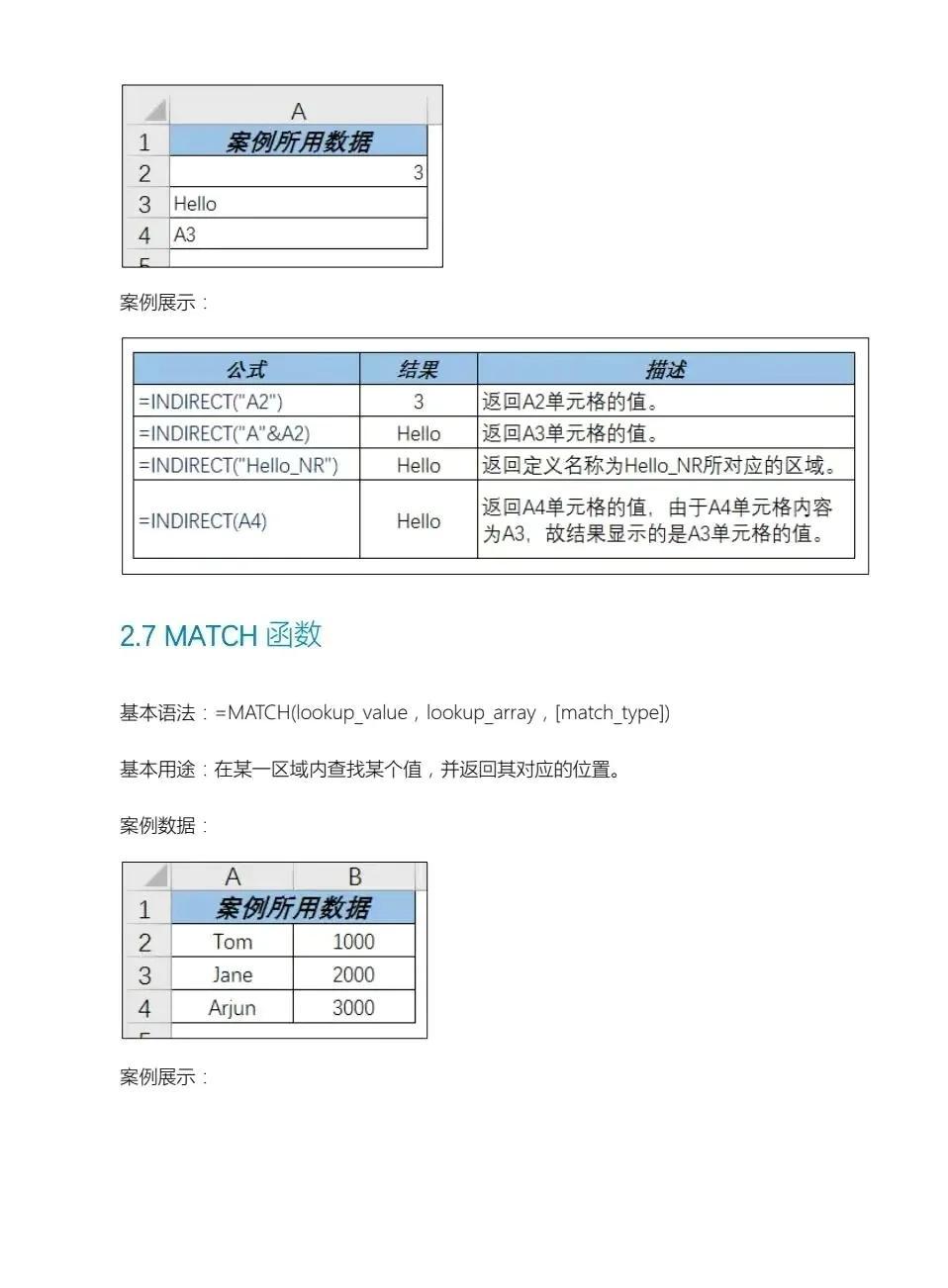 | | A |
|---|---|
| 1 | 案例所用数据 |
| 2 | 3 |
| 3 | Hello |
| 4 | A3 |

案例展示：

| 公式 | 结果 | 描述 |
|---|---|---|
| =INDIRECT("A2") | 3 | 返回A2单元格的值。 |
| =INDIRECT("A"&A2) | Hello | 返回A3单元格的值。 |
| =INDIRECT("Hello_NR") | Hello | 返回定义名称为Hello_NR所对应的区域。 |
| =INDIRECT(A4) | Hello | 返回A4单元格的值，由于A4单元格内容为A3，故结果显示的是A3单元格的值。 |

2.7 MATCH 函数

基本语法：=MATCH(lookup_value，lookup_array，[match_type])

基本用途：在某一区域内查找某个值，并返回其对应的位置。

案例数据：

| | A | B |
|---|---|---|
| 1 | 案例所用数据 | |
| 2 | Tom | 1000 |
| 3 | Jane | 2000 |
| 4 | Arjun | 3000 |

案例展示：